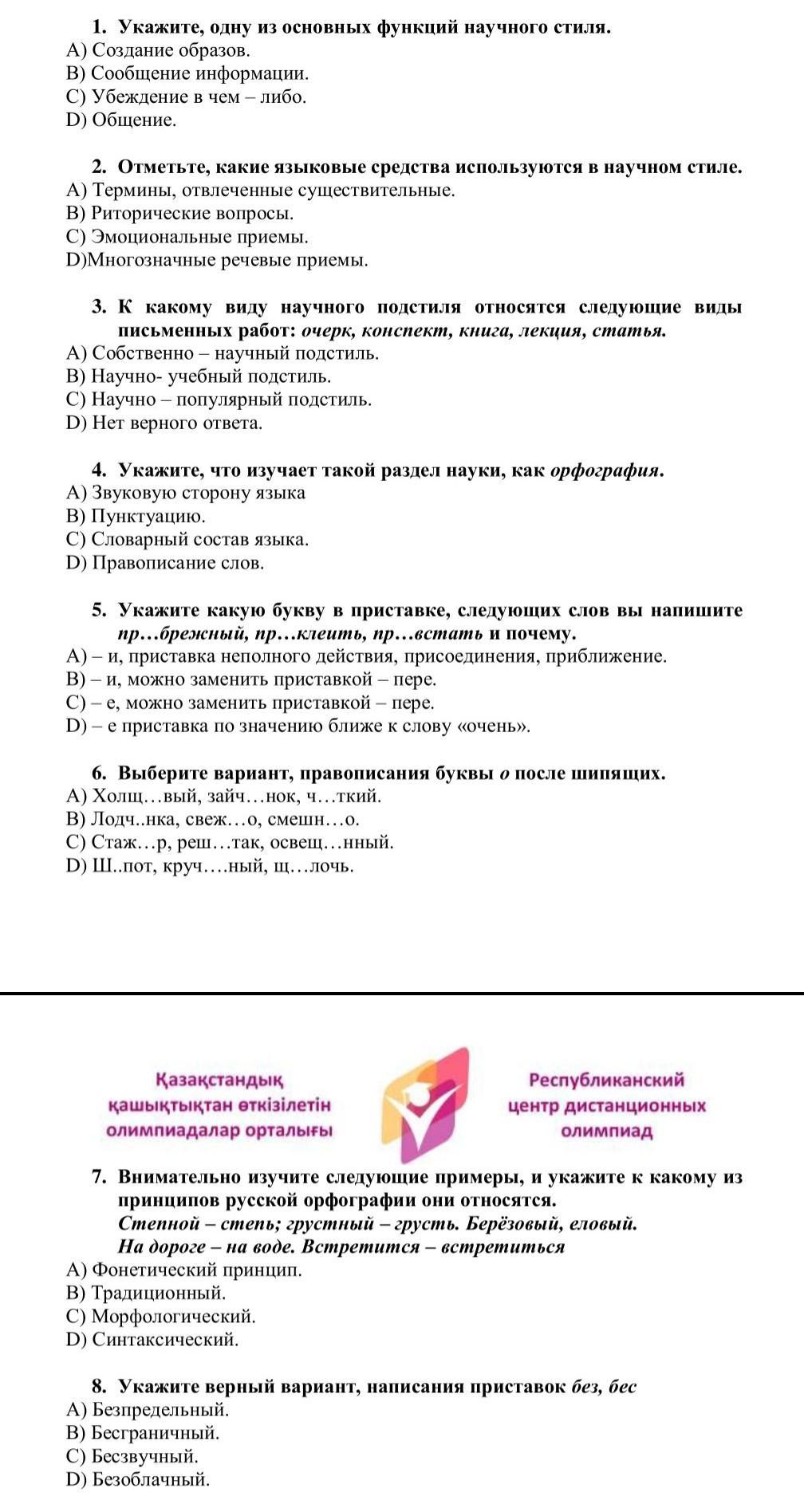 1. Укажите, одну из основных функций научного стиля.
A) Создание образов.
B) Сообщение информации.
C) Убеждение в чем – либо.
D) Общение.

2. Отметьте, какие языковые средства используются в научном стиле.
A) Термины, отвлеченные существительные.
B) Риторические вопросы.
C) Эмоциональные приемы.
D)Многозначные речевые приемы.

3. К какому виду научного подстиля относятся следующие виды письменных работ: очерк, конспект, книга, лекция, статья.
A) Собственно – научный подстиль.
B) Научно- учебный подстиль.
C) Научно – популярный подстиль.
D) Нет верного ответа.

4. Укажите, что изучает такой раздел науки, как орфография.
A) Звуковую сторону языка
B) Пунктуацию.
C) Словарный состав языка.
D) Правописание слов.

5. Укажите какую букву в приставке, следующих слов вы напишите пр…брежный, пр…клеить, пр…встать и почему.
A) – и, приставка неполного действия, присоединения, приближение.
B) – и, можно заменить приставкой – пере.
C) – е, можно заменить приставкой – пере.
D) – е приставка по значению ближе к слову «очень».

6. Выберите вариант, правописания буквы о после шипящих.
A) Холщ…вый, зайч…нок, ч…ткий.
B) Лодч..нка, свеж…о, смешн…о.
C) Стаж…р, реш…так, освещ…нный.
D) Ш..пот, круч….ный, щ…лочь.

Қазақстандық қашықтықтан өткізілетін олимпиадалар орталығы

Республиканский центр дистанционных олимпиад

7. Внимательно изучите следующие примеры, и укажите к какому из принципов русской орфографии они относятся.
Степной – степь; грустный – грусть. Берёзовый, еловый.
На дороге – на воде. Встретится – встретиться
A) Фонетический принцип.
B) Традиционный.
C) Морфологический.
D) Синтаксический.

8. Укажите верный вариант, написания приставок без, бес
A) Безпредельный.
B) Бесграничный.
C) Бесзвучный.
D) Безоблачный.